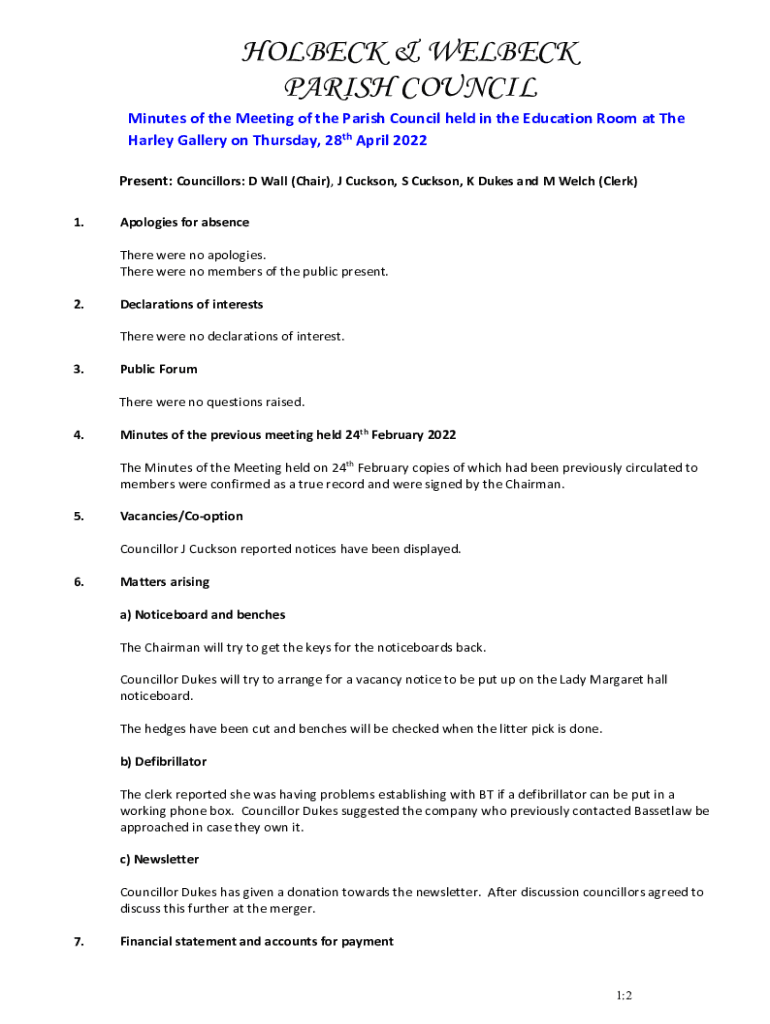 HOLBECK & WELBECK
PARISH COUNCIL

Minutes of the Meeting of the Parish Council held in the Education Room at The Harley Gallery on Thursday, 28$^{th}$ April 2022

Present: Councillors: D Wall (Chair), J Cuckson, S Cuckson, K Dukes and M Welch (Clerk)

1. Apologies for absence

There were no apologies.
There were no members of the public present.

2. Declarations of interests

There were no declarations of interest.

3. Public Forum

There were no questions raised.

4. Minutes of the previous meeting held 24$^{th}$ February 2022

The Minutes of the Meeting held on 24$^{th}$ February copies of which had been previously circulated to members were confirmed as a true record and were signed by the Chairman.

5. Vacancies/Co-option

Councillor J Cuckson reported notices have been displayed.

6. Matters arising

a) Noticeboard and benches

The Chairman will try to get the keys for the noticeboards back.

Councillor Dukes will try to arrange for a vacancy notice to be put up on the Lady Margaret hall noticeboard.

The hedges have been cut and benches will be checked when the litter pick is done.

b) Defibrillator

The clerk reported she was having problems establishing with BT if a defibrillator can be put in a working phone box. Councillor Dukes suggested the company who previously contacted Bassetlaw be approached in case they own it.

c) Newsletter

Councillor Dukes has given a donation towards the newsletter. After discussion councillors agreed to discuss this further at the merger.

7. Financial statement and accounts for payment

1:2